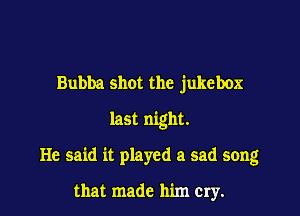 Bubba shot the jukebox
last night.
He said it played a sad song
that made him cry.